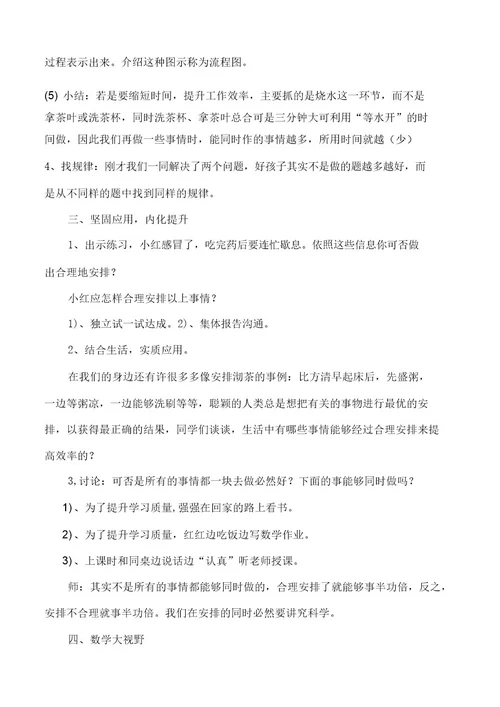 过程表示出来。介绍这种图示称为流程图。

(5) 小结：若是要缩短时间，提升工作效率，主要抓的是烧水这一环节，而不是拿茶叶或洗茶杯，同时洗茶杯、拿茶叶总合可是三分钟大可利用“等水开”的时间做，因此我们再做一些事情时，能同时作的事情越多，所用时间就越（少）

4、找规律：刚才我们一同解决了两个问题，好孩子其实不是做的题越多越好，而是从不同样的题中找到同样的规律。

三、坚固应用，内化提升

1、出示练习，小红感冒了，吃完药后要连忙歇息。依照这些信息你可否做出合理地安排？

小红应怎样合理安排以上事情？

1)、独立试一试达成。2)、集体报告沟通。

2、结合生活，实质应用。

在我们的身边还有许很多多像安排沏茶的事例：比方清早起床后，先盛粥，一边等粥凉，一边能够洗刷等等，聪颖的人类总是想把有关的事物进行最优的安排，以获得最正确的结果，同学们谈谈，生活中有哪些事情能够经过合理安排来提高效率的？

3,讨论：可否是所有的事情都一块去做必然好？下面的事能够同时做吗？

1)、为了提升学习质量，强强在回家的路上看书。

2)、为了提升学习质量，红红边吃饭边写数学作业。

3)、上课时和同桌边说话边“认真”听老师授课。

师：其实不是所有的事情都能够同时做的，合理安排了就能够事半功倍，反之，安排不合理就事半功倍。我们在安排的同时必然要讲究科学。

四、数学大视野